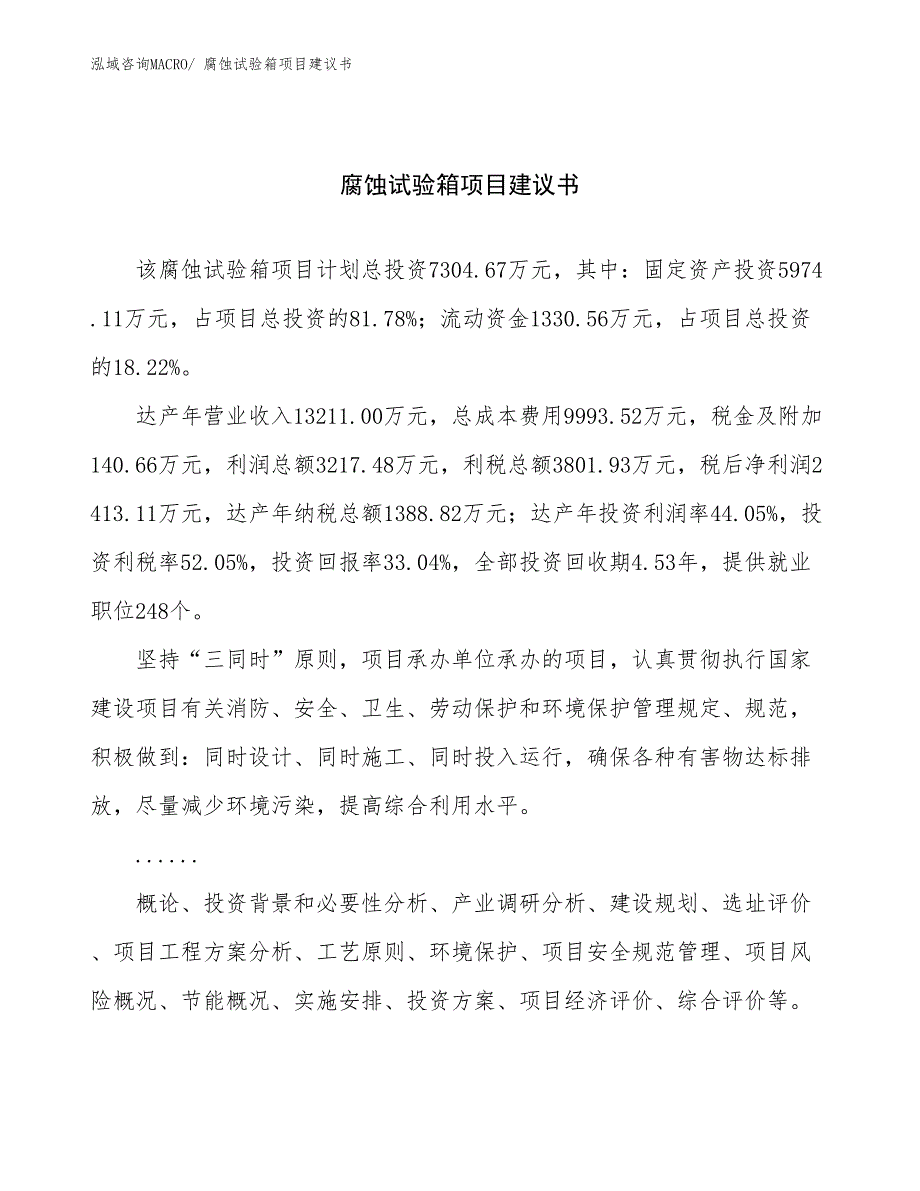 泓域咨询MACRO/ 腐蚀试验箱项目建议书

腐蚀试验箱项目建议书

该腐蚀试验箱项目计划总投资7304.67万元，其中：固定资产投资5974.11万元，占项目总投资的81.78%；流动资金1330.56万元，占项目总投资的18.22%。

达产年营业收入13211.00万元，总成本费用9993.52万元，税金及附加140.66万元，利润总额3217.48万元，利税总额3801.93万元，税后净利润2413.11万元，达产年纳税总额1388.82万元；达产年投资利润率44.05%，投资利税率52.05%，投资回报率33.04%，全部投资回收期4.53年，提供就业职位248个。

坚持“三同时”原则，项目承办单位承办的项目，认真贯彻执行国家建设项目有关消防、安全、卫生、劳动保护和环境保护管理规定、规范，积极做到：同时设计、同时施工、同时投入运行，确保各种有害物达标排放，尽量减少环境污染，提高综合利用水平。

......

概论、投资背景和必要性分析、产业调研分析、建设规划、选址评价、项目工程方案分析、工艺原则、环境保护、项目安全规范管理、项目风险概况、节能概况、实施安排、投资方案、项目经济评价、综合评价等。